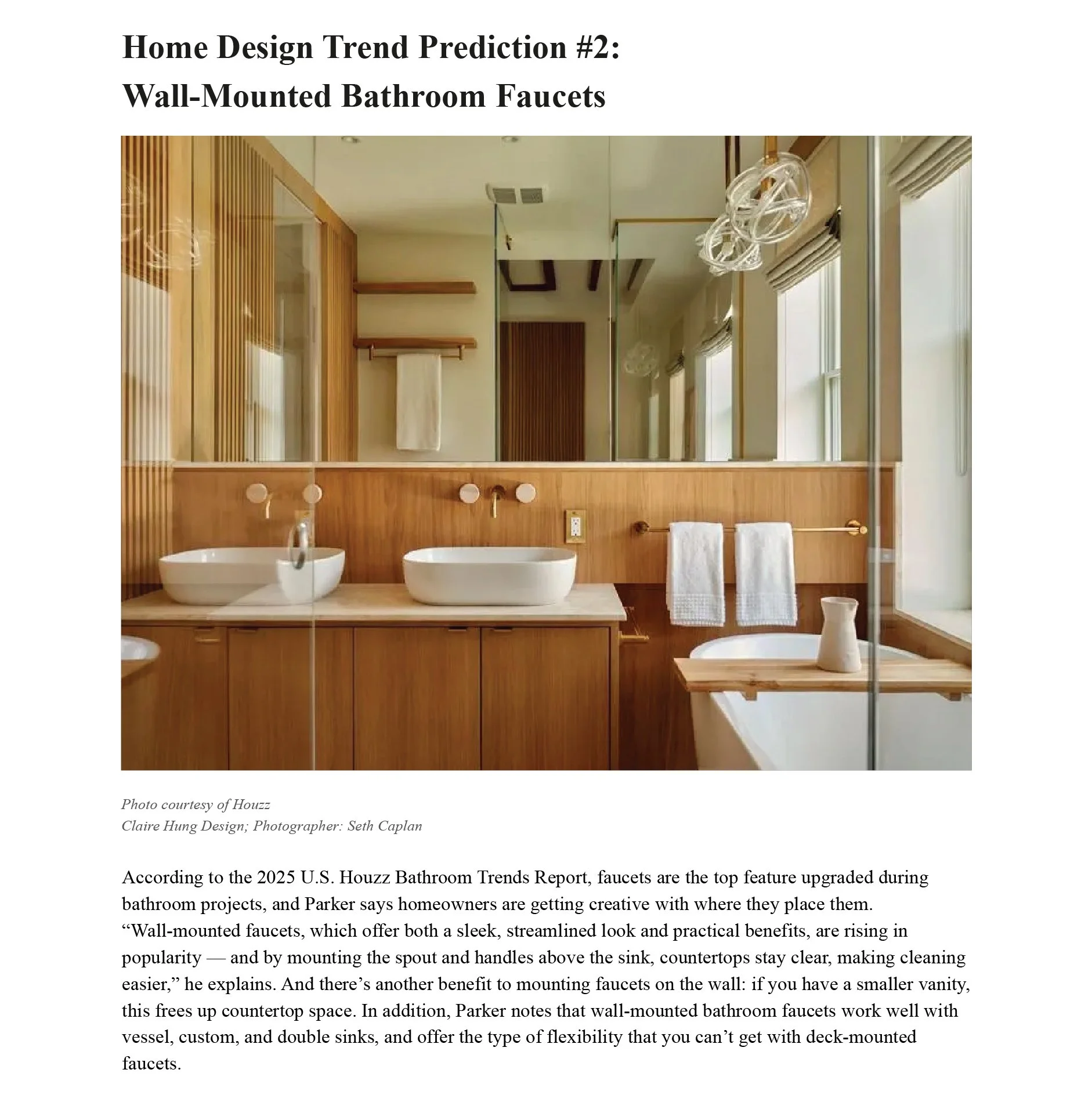 Home Design Trend Prediction #2:
Wall-Mounted Bathroom Faucets

Photo courtesy of Houzz
Claire Hung Design; Photographer: Seth Caplan

According to the 2025 U.S. Houzz Bathroom Trends Report, faucets are the top feature upgraded during bathroom projects, and Parker says homeowners are getting creative with where they place them. "Wall-mounted faucets, which offer both a sleek, streamlined look and practical benefits, are rising in popularity — and by mounting the spout and handles above the sink, countertops stay clear, making cleaning easier," he explains. And there's another benefit to mounting faucets on the wall: if you have a smaller vanity, this frees up countertop space. In addition, Parker notes that wall-mounted bathroom faucets work well with vessel, custom, and double sinks, and offer the type of flexibility that you can't get with deck-mounted faucets.